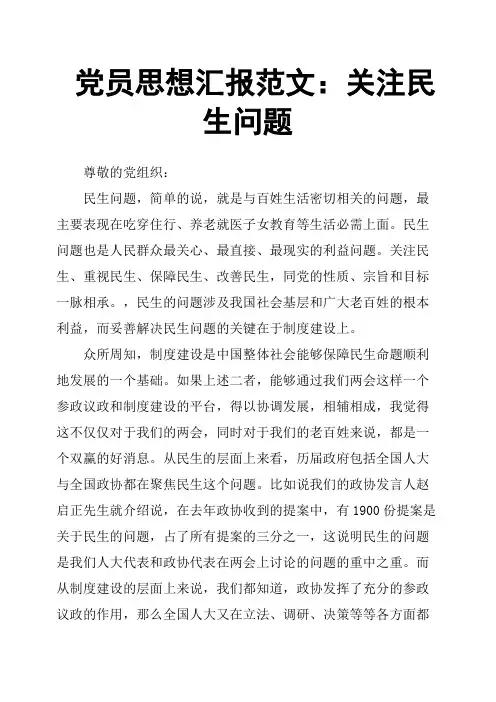 党员思想汇报范文：关注民生问题

尊敬的党组织：

民生问题，简单的说，就是与百姓生活密切相关的问题，最主要表现在吃穿住行、养老就医子女教育等生活必需上面。民生问题也是人民群众最关心、最直接、最现实的利益问题。关注民生、重视民生、保障民生、改善民生，同党的性质、宗旨和目标一脉相承。，民生的问题涉及我国社会基层和广大老百姓的根本利益，而妥善解决民生问题的关键在于制度建设上。

众所周知，制度建设是中国整体社会能够保障民生命题顺利地发展的一个基础。如果上述二者，能够通过我们两会这样一个参政议政和制度建设的平台，得以协调发展，相辅相成，我觉得这不仅仅对于我们的两会，同时对于我们的老百姓来说，都是一个双赢的好消息。从民生的层面上来看，历届政府包括全国人大与全国政协都在聚焦民生这个问题。比如说我们的政协发言人赵启正先生就介绍说，在去年政协收到的提案中，有 1900 份提案是关于民生的问题，占了所有提案的三分之一，这说明民生的问题是我们人大代表和政协代表在两会上讨论的问题的重中之重。而从制度建设的层面上来说，我们都知道，政协发挥了充分的参政议政的作用，那么全国人大又在立法、调研、决策等等各方面都